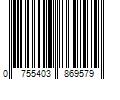 0 755403 869579